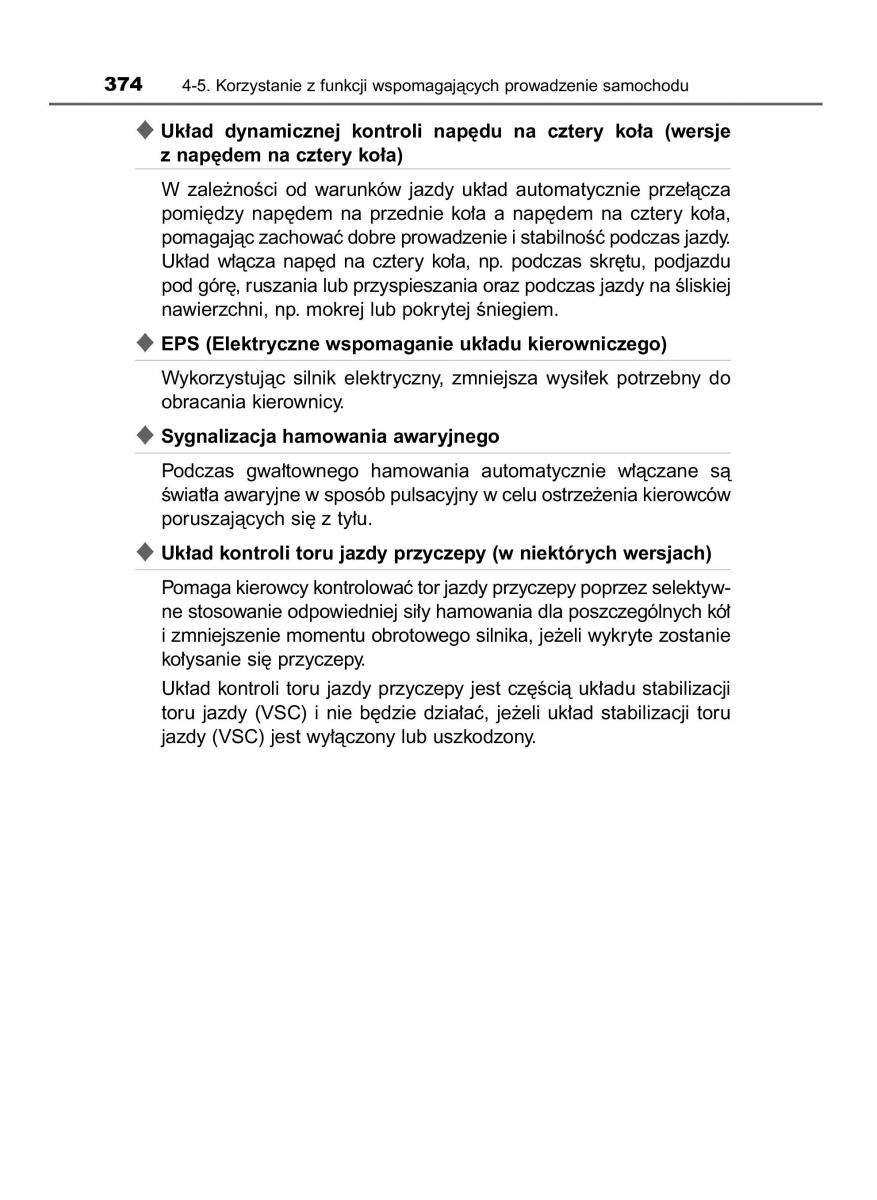 374 4-5. Korzystanie z funkcji wspomagających prowadzenie samochodu

◆ Układ dynamicznej kontroli napędu na cztery koła (wersje z napędem na cztery koła)

W zależności od warunków jazdy układ automatycznie przełącza pomiędzy napędem na przednie koła a napędem na cztery koła, pomagając zachować dobre prowadzenie i stabilność podczas jazdy. Układ włącza napęd na cztery koła, np. podczas skrętu, podjazdu pod górę, ruszania lub przyspieszania oraz podczas jazdy na śliskiej nawierzchni, np. mokrej lub pokrytej śniegiem.

◆ EPS (Elektryczne wspomaganie układu kierowniczego)

Wykorzystując silnik elektryczny, zmniejsza wysiłek potrzebny do obracania kierownicy.

◆ Sygnalizacja hamowania awaryjnego

Podczas gwałtownego hamowania automatycznie włączane są światła awaryjne w sposób pulsacyjny w celu ostrzeżenia kierowców poruszających się z tyłu.

◆ Układ kontroli toru jazdy przyczepy (w niektórych wersjach)

Pomaga kierowcy kontrolować tor jazdy przyczepy poprzez selektywne stosowanie odpowiedniej siły hamowania dla poszczególnych kół i zmniejszenie momentu obrotowego silnika, jeżeli wykryte zostanie kołysanie się przyczepy.

Układ kontroli toru jazdy przyczepy jest częścią układu stabilizacji toru jazdy (VSC) i nie będzie działać, jeżeli układ stabilizacji toru jazdy (VSC) jest wyłączony lub uszkodzony.